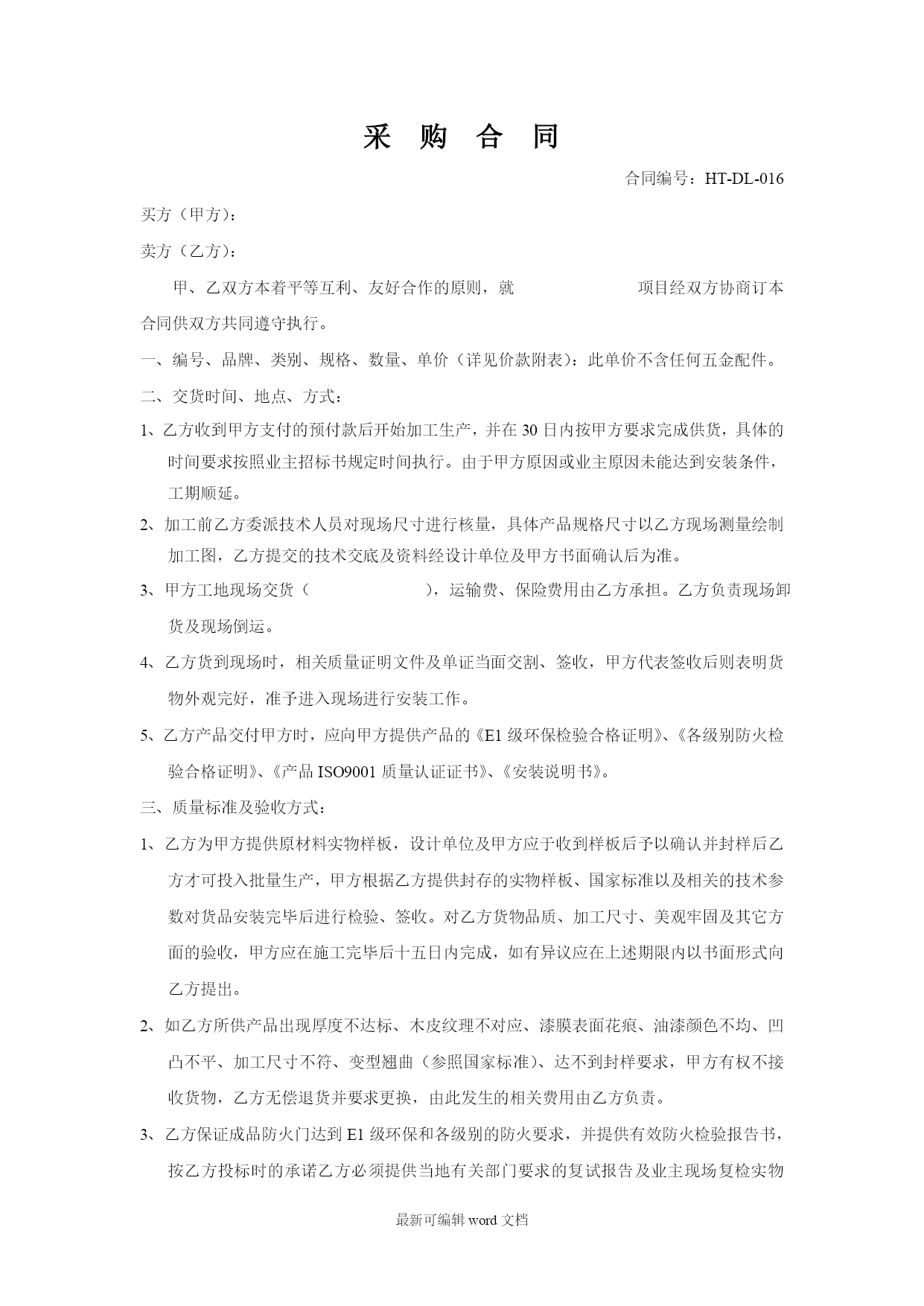 采 购 合 同

合同编号：HT-DL-016

买方（甲方）：

卖方（乙方）：

甲、乙双方本着平等互利、友好合作的原则，就 项目经双方协商订本合同供双方共同遵守执行。

一、编号、品牌、类别、规格、数量、单价（详见价款附表）：此单价不含任何五金配件。

二、交货时间、地点、方式：

1、乙方收到甲方支付的预付款后开始加工生产，并在 30 日内按甲方要求完成供货，具体的时间要求按照业主招标书规定时间执行。由于甲方原因或业主原因未能达到安装条件，工期顺延。

2、加工前乙方委派技术人员对现场尺寸进行核量，具体产品规格尺寸以乙方现场测量绘制加工图，乙方提交的技术交底及资料经设计单位及甲方书面确认后为准。

3、甲方工地现场交货（ ），运输费、保险费用由乙方承担。乙方负责现场卸货及现场倒运。

4、乙方货到现场时，相关质量证明文件及单证当面交割、签收，甲方代表签收后则表明货物外观完好，准予进入现场进行安装工作。

5、乙方产品交付甲方时，应向甲方提供产品的《E1 级环保检验合格证明》、《各级别防火检验合格证明》、《产品 ISO9001 质量认证证书》、《安装说明书》。

三、质量标准及验收方式：

1、乙方为甲方提供原材料实物样板，设计单位及甲方应于收到样板后予以确认并封样后乙方才可投入批量生产，甲方根据乙方提供封存的实物样板、国家标准以及相关的技术参数对货品安装完毕后进行检验、签收。对乙方货物品质、加工尺寸、美观牢固及其它方面的验收，甲方应在施工完毕后十五日内完成，如有异议应在上述期限内以书面形式向乙方提出。

2、如乙方所供产品出现厚度不达标、木皮纹理不对应、漆膜表面花痕、油漆颜色不均、凹凸不平、加工尺寸不符、变型翘曲（参照国家标准）、达不到封样要求，甲方有权不接收货物，乙方无偿退货并要求更换，由此发生的相关费用由乙方负责。

3、乙方保证成品防火门达到 E1 级环保和各级别的防火要求，并提供有效防火检验报告书，按乙方投标时的承诺乙方必须提供当地有关部门要求的复试报告及业主现场复检实物

最新可编辑 word 文档